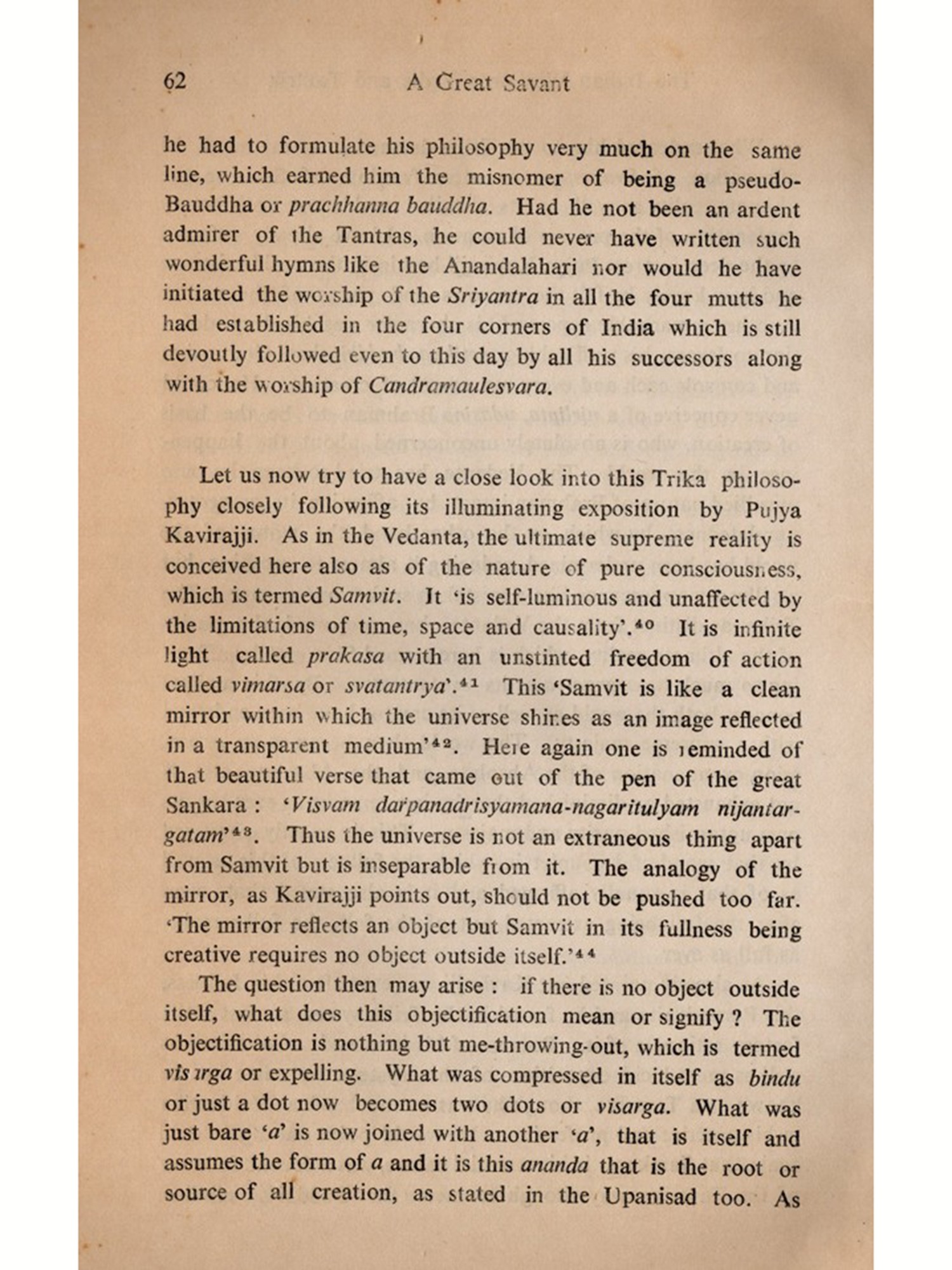 62 A Great Savant

he had to formulate his philosophy very much on the same line, which earned him the misnomer of being a pseudo-Bauddha or prachhanna bauddha. Had he not been an ardent admirer of the Tantras, he could never have written such wonderful hymns like the Anandalahari nor would he have initiated the worship of the Sriyantra in all the four mutts he had established in the four corners of India which is still devoutly followed even to this day by all his successors along with the worship of Candramaulesvara.

Let us now try to have a close look into this Trika philosophy closely following its illuminating exposition by Pujya Kavirajji. As in the Vedanta, the ultimate supreme reality is conceived here also as of the nature of pure consciousness, which is termed Samvit. It 'is self-luminous and unaffected by the limitations of time, space and causality'.$^{40}$ It is infinite light called prakasa with an unstinted freedom of action called vimarsa or svatantrya'.$^{41}$ This 'Samvit is like a clean mirror within which the universe shines as an image reflected in a transparent medium'$^{42}$. Here again one is reminded of that beautiful verse that came out of the pen of the great Sankara : 'Visvam darpanadrisyamana-nagaritulyam nijantargatam'$^{43}$. Thus the universe is not an extraneous thing apart from Samvit but is inseparable from it. The analogy of the mirror, as Kavirajji points out, should not be pushed too far. 'The mirror reflects an object but Samvit in its fullness being creative requires no object outside itself.'$^{44}$

The question then may arise : if there is no object outside itself, what does this objectification mean or signify ? The objectification is nothing but me-throwing-out, which is termed visarga or expelling. What was compressed in itself as bindu or just a dot now becomes two dots or visarga. What was just bare 'a' is now joined with another 'a', that is itself and assumes the form of a and it is this ananda that is the root or source of all creation, as stated in the Upanisad too. As